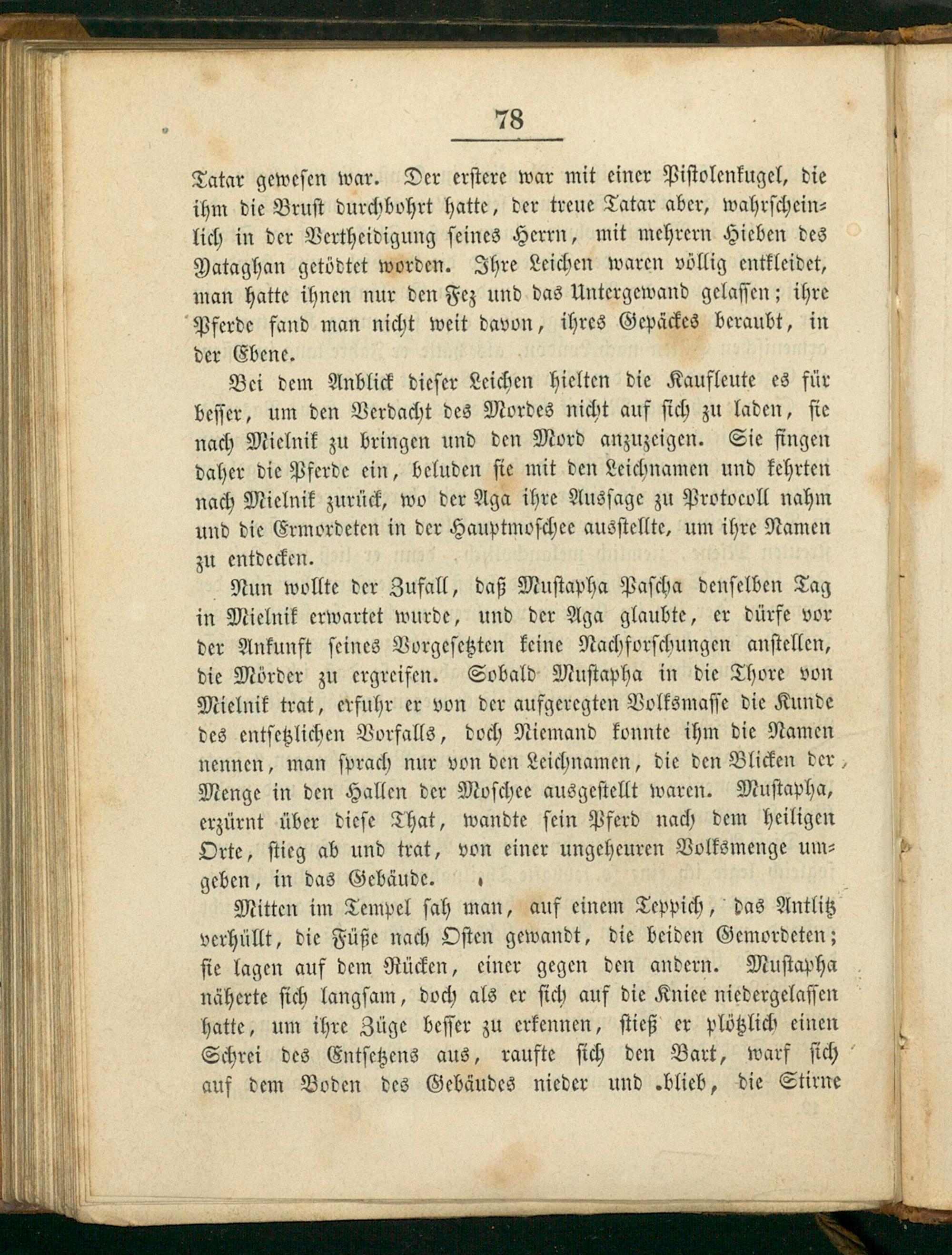 78

Tatar gewesen war. Der erstere war mit einer Pistolenkugel, die ihm die Brust durchbohrt hatte, der treue Tatar aber, wahrscheinlich in der Vertheidigung seines Herrn, mit mehrern Hieben des Yataghan getödtet worden. Ihre Leichen waren völlig entkleidet, man hatte ihnen nur den Fez und das Untergewand gelassen; ihre Pferde fand man nicht weit davon, ihres Gepäckes beraubt, in der Ebene.

Bei dem Anblick dieser Leichen hielten die Kaufleute es für besser, um den Verdacht des Mordes nicht auf sich zu laden, sie nach Mielnik zu bringen und den Mord anzuzeigen. Sie fingen daher die Pferde ein, beluden sie mit den Leichnamen und kehrten nach Mielnik zurück, wo der Aga ihre Aussage zu Protocoll nahm und die Ermordeten in der Hauptmoschee ausstellte, um ihre Namen zu entdecken.

Nun wollte der Zufall, daß Mustapha Pascha denselben Tag in Mielnik erwartet wurde, und der Aga glaubte, er dürfe vor der Ankunft seines Vorgesetzten keine Nachforschungen anstellen, die Mörder zu ergreifen. Sobald Mustapha in die Thore von Mielnik trat, erfuhr er von der aufgeregten Volksmasse die Kunde des entsetzlichen Vorfalls, doch Niemand konnte ihm die Namen nennen, man sprach nur von den Leichnamen, die den Blicken der Menge in den Hallen der Moschee ausgestellt waren. Mustapha, erzürnt über diese That, wandte sein Pferd nach dem heiligen Orte, stieg ab und trat, von einer ungeheuren Volksmenge umgeben, in das Gebäude.

Mitten im Tempel sah man, auf einem Teppich, das Antlitz verhüllt, die Füße nach Osten gewandt, die beiden Gemordeten; sie lagen auf dem Rücken, einer gegen den andern. Mustapha näherte sich langsam, doch als er sich auf die Kniee niedergelassen hatte, um ihre Züge besser zu erkennen, stieß er plötzlich einen Schrei des Entsetzens aus, raufte sich den Bart, warf sich auf dem Boden des Gebäudes nieder und blieb, die Stirne